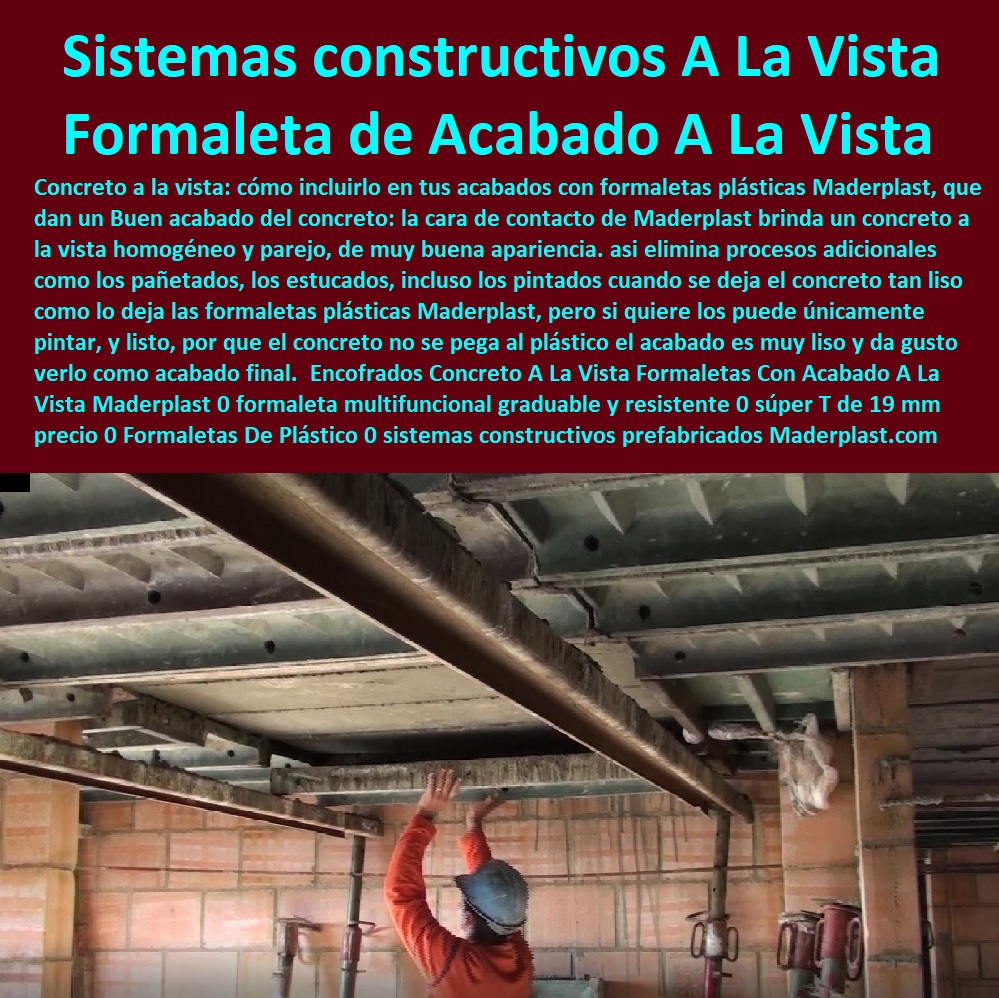 Sistemas constructivos A La Vista Formaleta de Acabado A La Vista

Concreto a la vista: cómo incluirlo en tus acabados con formaletas plásticas Maderplast, que dan un Buen acabado del concreto: la cara de contacto de Maderplast brinda un concreto a la vista homogéneo y parejo, de muy buena apariencia. asi elimina procesos adicionales como los pañetados, los estucados, incluso los pintados cuando se deja el concreto tan liso como lo deja las formaletas plásticas Maderplast, pero si quiere los puede únicamente pintar, y listo, por que el concreto no se pega al plástico el acabado es muy liso y da gusto verlo como acabado final. Encofrados Concreto A La Vista Formaletas Con Acabado A La Vista Maderplast 0 formaleta multifuncional graduable y resistente 0 súper T de 19 mm precio 0 Formaletas De Plástico 0 sistemas constructivos prefabricados Maderplast.com